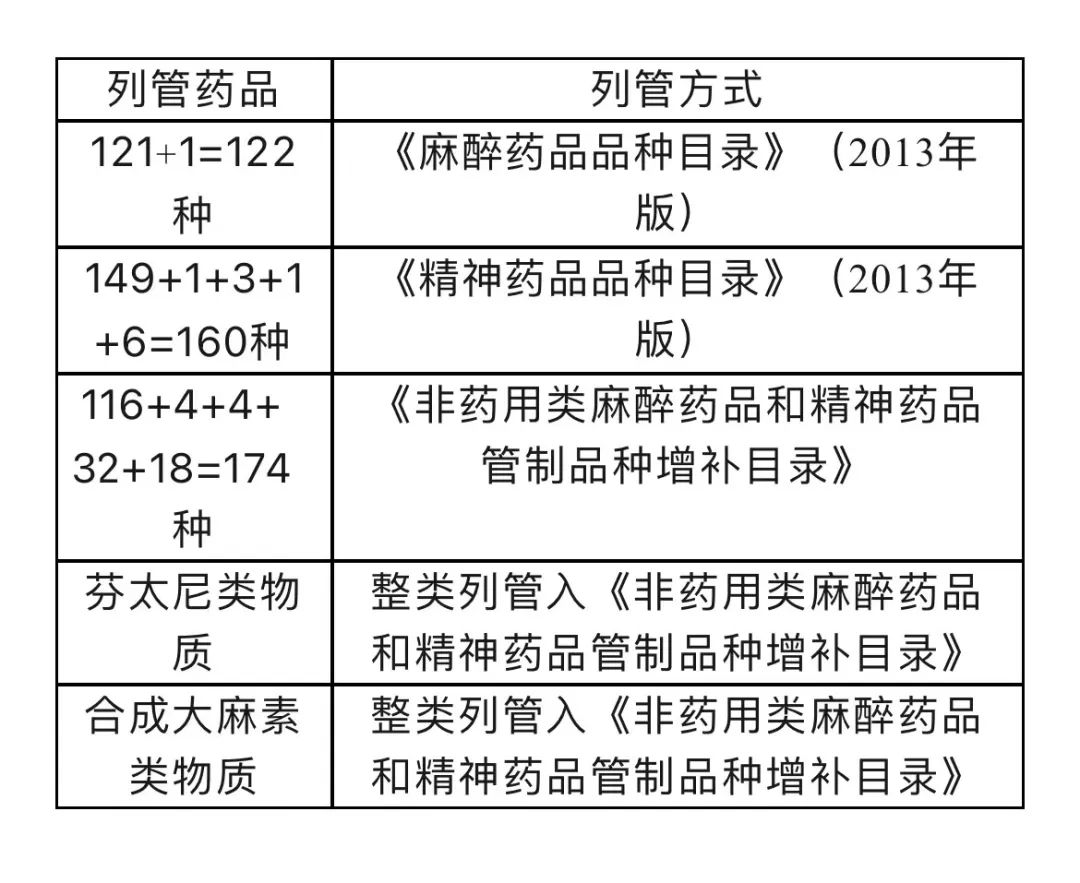 | 列管药品 | 列管方式 |
|---|---|
| 121+1=122种 | 《麻醉药品品种目录》（2013年版） |
| 149+1+3+1+6=160种 | 《精神药品品种目录》（2013年版） |
| 116+4+4+32+18=174种 | 《非药用类麻醉药品和精神药品管制品种增补目录》 |
| 芬太尼类物质 | 整类列管入《非药用类麻醉药品和精神药品管制品种增补目录》 |
| 合成大麻素类物质 | 整类列管入《非药用类麻醉药品和精神药品管制品种增补目录》 |